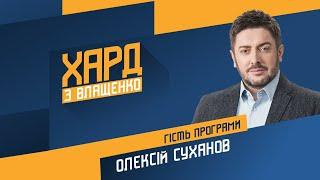 ХАРД
З ВЛАЩЕНКО

ГІСТЬ ПРОГРАМИ
ОЛЕКСІЙ СУХАНОВ